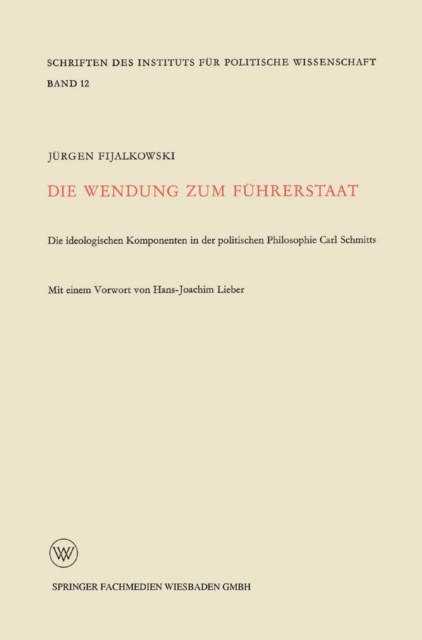 SCHRIFTEN DES INSTITUTS FÜR POLITISCHE WISSENSCHAFT
BAND 12

JÜRGEN FIJALKOWSKI

DIE WENDUNG ZUM FÜHRERSTAAT

Die ideologischen Komponenten in der politischen Philosophie Carl Schmitts

Mit einem Vorwort von Hans-Joachim Lieber

SPRINGER FACHMEDIEN WIESBADEN GMBH